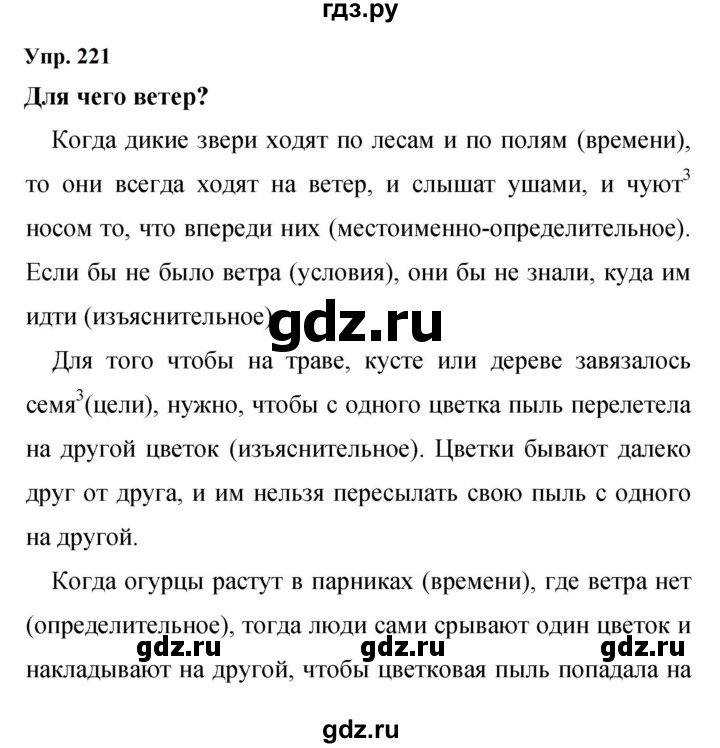 гдз.ру

Упр. 221

Для чего ветер?

Когда дикие звери ходят по лесам и по полям (времени), то они всегда ходят на ветер, и слышат ушами, и чуют$^3$ носом то, что впереди них (местоименно-определительное). Если бы не было ветра (условия), они бы не знали, куда им идти (изъяснительное).

gdz.ru

Для того чтобы на траве, кусте или дереве завязалось семя$^3$(цели), нужно, чтобы с одного цветка пыль перелетела на другой цветок (изъяснительное). Цветки бывают далеко друг от друга, и им нельзя пересылать свою пыль с одного на другой.

Когда огурцы растут в парниках (времени), где ветра нет (определительное), тогда люди сами срывают один цветок и накладывают на другой, чтобы цветковая пыль попадала на

gdz.ru gdz.ru gdz.ru

gdz.ru